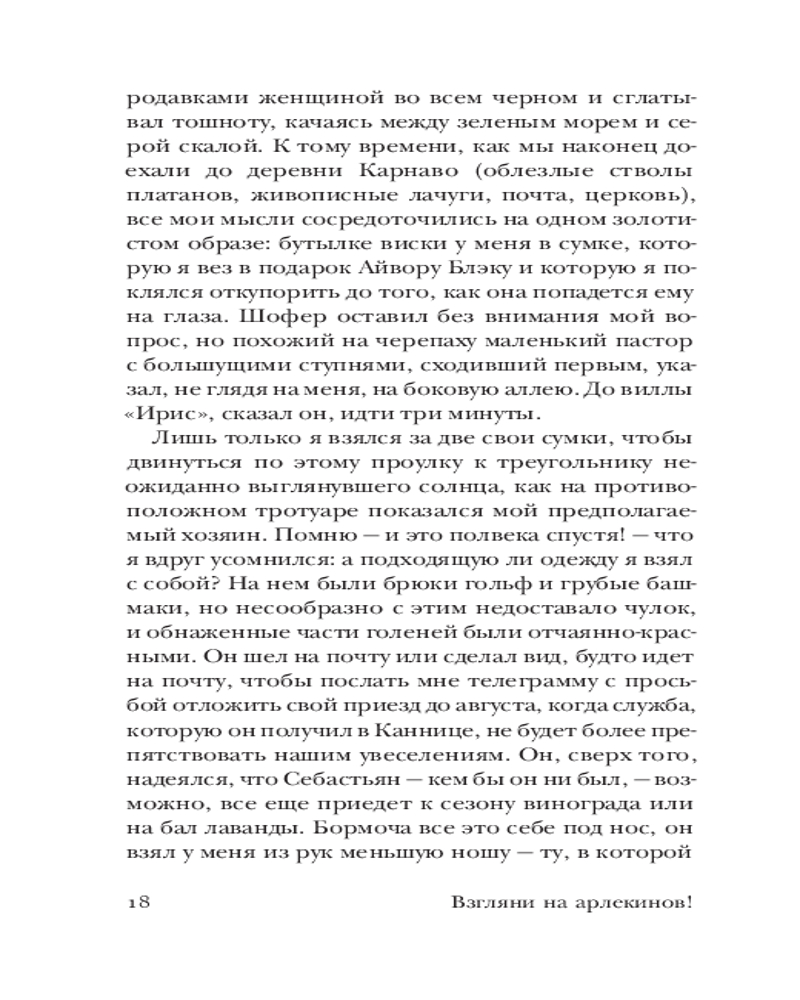 родавками женщиной во всем черном и сглатывал тошноту, качаясь между зеленым морем и серой скалой. К тому времени, как мы наконец доехали до деревни Карнаво (облезлые стволы платанов, живописные лачуги, почта, церковь), все мои мысли сосредоточились на одном золотистом образе: бутылке виски у меня в сумке, которую я вез в подарок Айвору Блэку и которую я поклялся откупорить до того, как она попадется ему на глаза. Шофер оставил без внимания мой вопрос, но похожий на черепаху маленький пастор с большущими ступнями, сходивший первым, указал, не глядя на меня, на боковую аллею. До виллы «Ирис», сказал он, идти три минуты.

Лишь только я взялся за две свои сумки, чтобы двинуться по этому проулку к треугольнику неожиданно выглянувшего солнца, как на противоположном тротуаре показался мой предполагаемый хозяин. Помню — и это полвека спустя! — что я вдруг усомнился: а подходящую ли одежду я взял с собой? На нем были брюки гольф и грубые башмаки, но несообразно с этим недоставало чулок, и обнаженные части голеней были отчаянно-красными. Он шел на почту или сделал вид, будто идет на почту, чтобы послать мне телеграмму с просьбой отложить свой приезд до августа, когда служба, которую он получил в Каннице, не будет более препятствовать нашим увеселениям. Он, сверх того, надеялся, что Себастьян — кем бы он ни был, — возможно, все еще приедет к сезону винограда или на бал лаванды. Бормоча все это себе под нос, он взял у меня из рук меньшую ношу — ту, в которой

18 Взгляни на арлекинов!